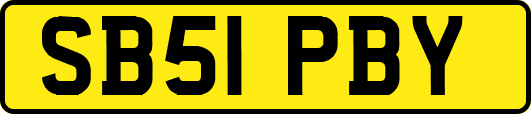 SB51 PBY